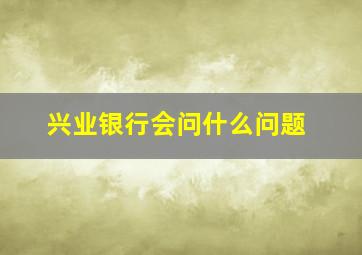 兴业银行会问什么问题